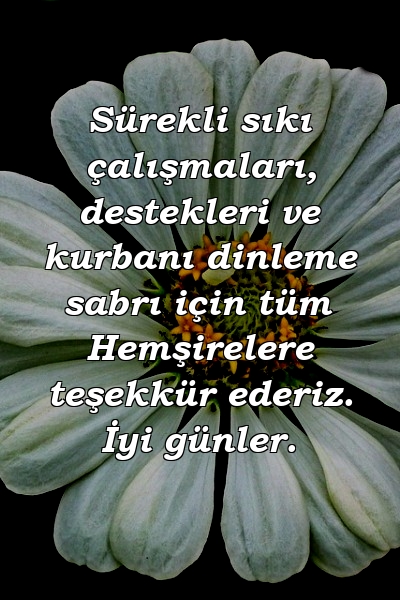 Sürekli sıkı çalışmaları, destekleri ve kurbanı dinleme sabrı için tüm Hemşirelere teşekkür ederiz. İyi günler.